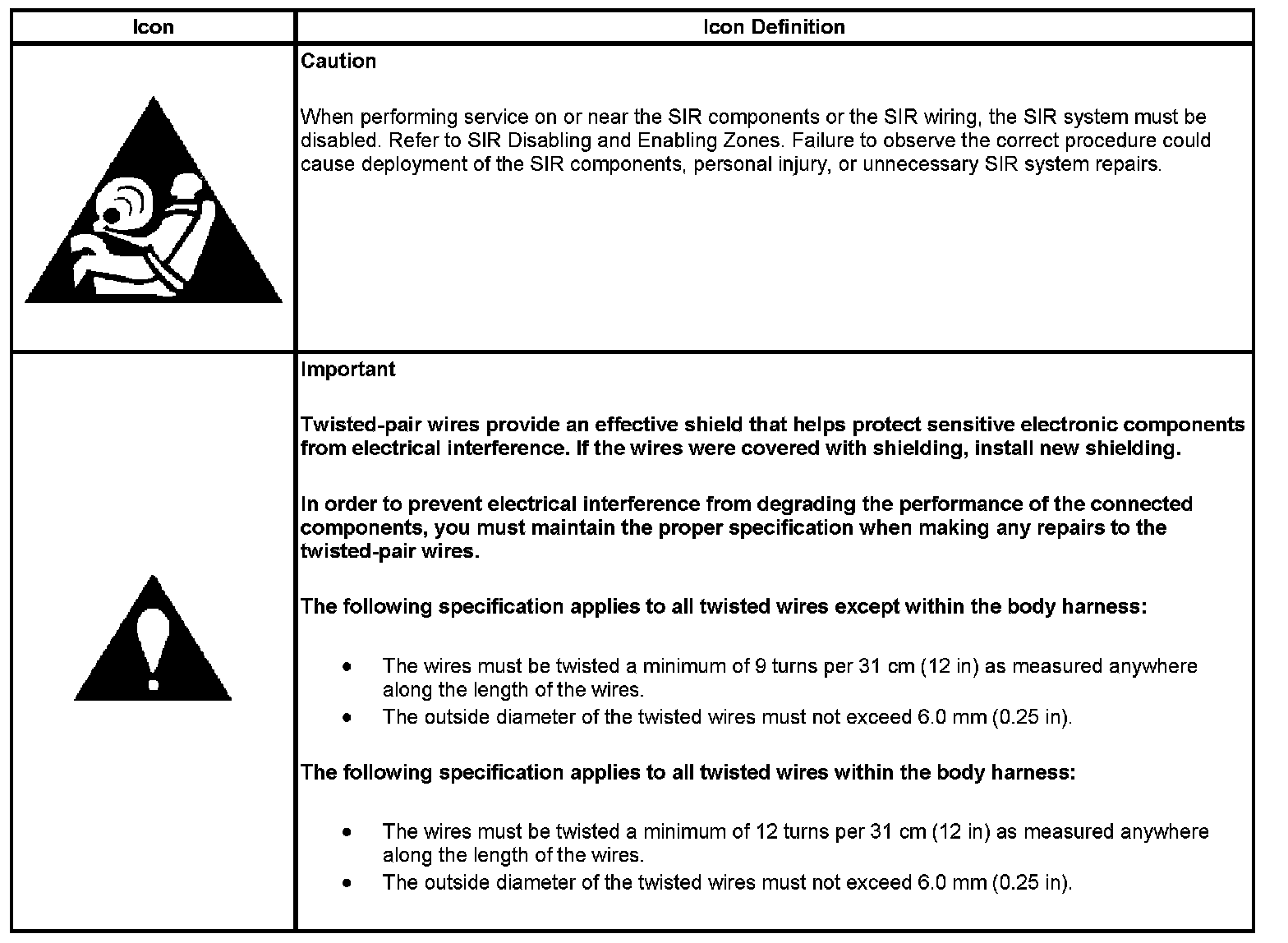 | Icon | Icon Definition |
|---|---|
| | Caution<br><br>When performing service on or near the SIR components or the SIR wiring, the SIR system must be disabled. Refer to SIR Disabling and Enabling Zones. Failure to observe the correct procedure could cause deployment of the SIR components, personal injury, or unnecessary SIR system repairs. |
| | Important<br><br>Twisted-pair wires provide an effective shield that helps protect sensitive electronic components from electrical interference. If the wires were covered with shielding, install new shielding.<br><br>In order to prevent electrical interference from degrading the performance of the connected components, you must maintain the proper specification when making any repairs to the twisted-pair wires.<br><br>The following specification applies to all twisted wires except within the body harness:<br><br>• The wires must be twisted a minimum of 9 turns per 31 cm (12 in) as measured anywhere along the length of the wires.<br>• The outside diameter of the twisted wires must not exceed 6.0 mm (0.25 in).<br><br>The following specification applies to all twisted wires within the body harness:<br><br>• The wires must be twisted a minimum of 12 turns per 31 cm (12 in) as measured anywhere along the length of the wires.<br>• The outside diameter of the twisted wires must not exceed 6.0 mm (0.25 in). |